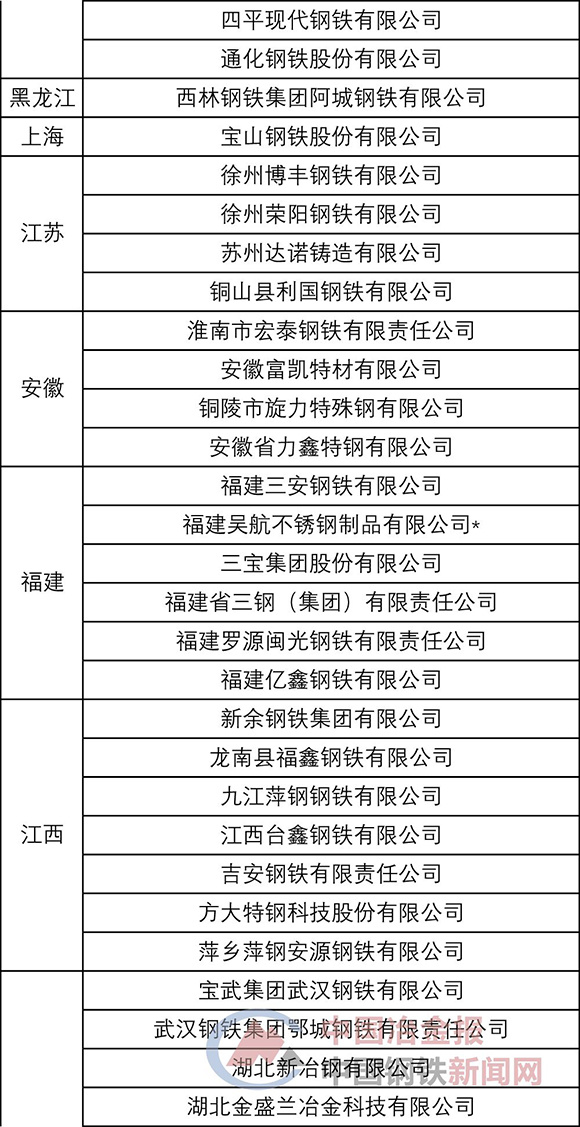 |  | 四平现代钢铁有限公司 |
|---|---|
|  | 通化钢铁股份有限公司 |
| 黑龙江 | 西林钢铁集团阿城钢铁有限公司 |
| 上海 | 宝山钢铁股份有限公司 |
| 江苏 | 徐州博丰钢铁有限公司 |
|  | 徐州荣阳钢铁有限公司 |
|  | 苏州达诺铸造有限公司 |
|  | 铜山县利国钢铁有限公司 |
| 安徽 | 淮南市宏泰钢铁有限责任公司 |
|  | 安徽富凯特材有限公司 |
|  | 铜陵市旋力特殊钢有限公司 |
|  | 安徽省力鑫特钢有限公司 |
| 福建 | 福建三安钢铁有限公司 |
|  | 福建吴航不锈钢制品有限公司* |
|  | 三宝集团股份有限公司 |
|  | 福建省三钢（集团）有限责任公司 |
|  | 福建罗源闽光钢铁有限责任公司 |
|  | 福建亿鑫钢铁有限公司 |
| 江西 | 新余钢铁集团有限公司 |
|  | 龙南县福鑫钢铁有限公司 |
|  | 九江萍钢钢铁有限公司 |
|  | 江西台鑫钢铁有限公司 |
|  | 吉安钢铁有限责任公司 |
|  | 方大特钢科技股份有限公司 |
|  | 萍乡萍钢安源钢铁有限公司 |
|  | 宝武集团武汉钢铁有限公司 |
|  | 武汉钢铁集团鄂城钢铁有限责任公司 |
|  | 湖北新冶钢有限公司 |
|  | 湖北金盛兰冶金科技有限公司 |

中国冶金报 中国钢铁新闻网